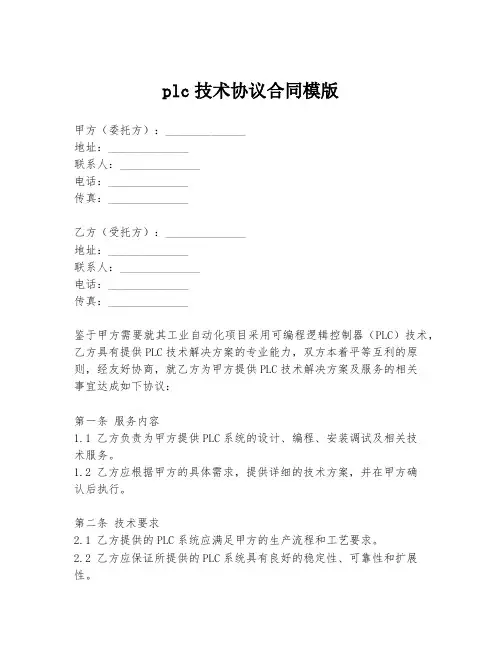 plc 技术协议合同模版

甲方（委托方）：______________
地址：______________
联系人：______________
电话：______________
传真：______________

乙方（受托方）：______________
地址：______________
联系人：______________
电话：______________
传真：______________

鉴于甲方需要就其工业自动化项目采用可编程逻辑控制器（PLC）技术，乙方具有提供 PLC 技术解决方案的专业能力，双方本着平等互利的原则，经友好协商，就乙方为甲方提供 PLC 技术解决方案及服务的相关事宜达成如下协议：

第一条 服务内容
1.1 乙方负责为甲方提供 PLC 系统的设计、编程、安装调试及相关技术服务。
1.2 乙方应根据甲方的具体需求，提供详细的技术方案，并在甲方确认后执行。

第二条 技术要求
2.1 乙方提供的 PLC 系统应满足甲方的生产流程和工艺要求。
2.2 乙方应保证所提供的 PLC 系统具有良好的稳定性、可靠性和扩展性。